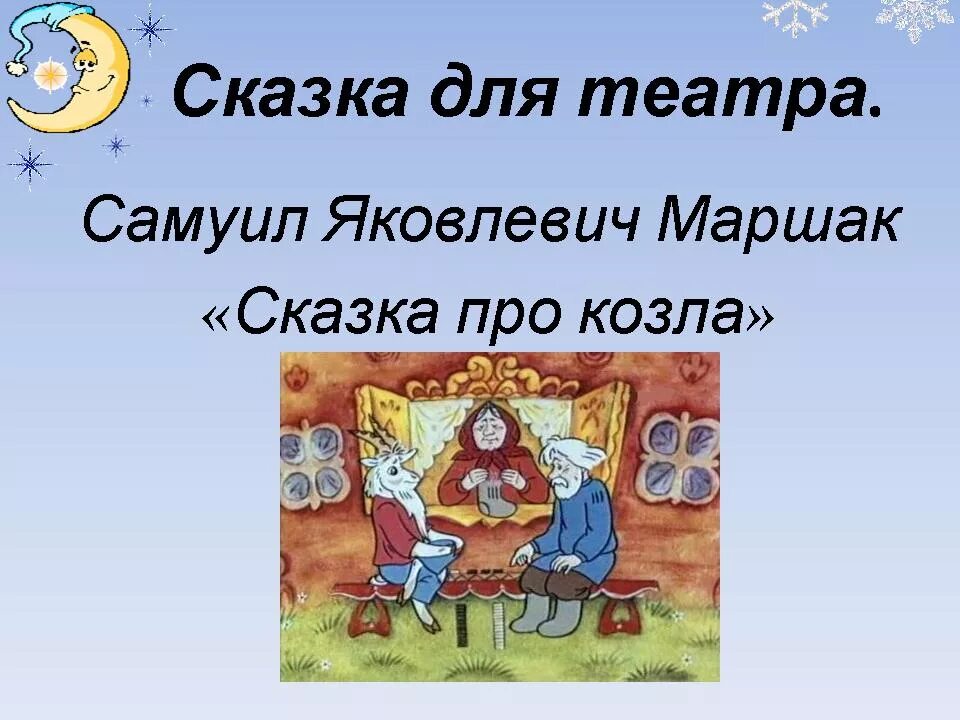 Сказка для театра.

Самуил Яковлевич Маршак

«Сказка про козла»